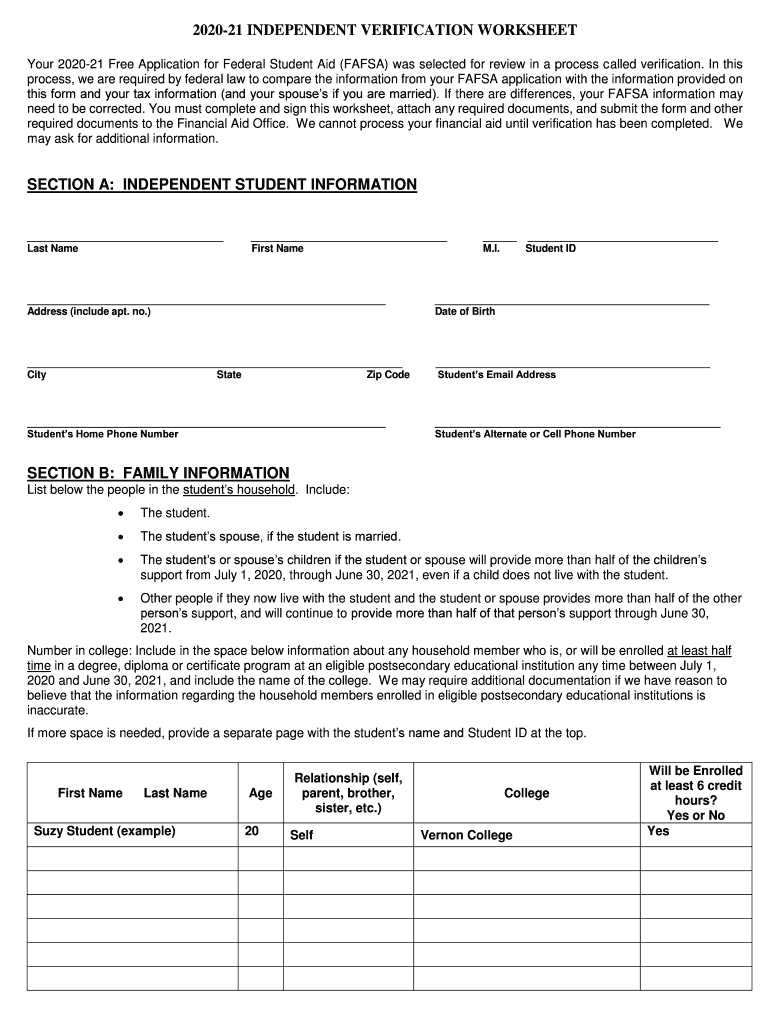 2020-21 INDEPENDENT VERIFICATION WORKSHEET

Your 2020-21 Free Application for Federal Student Aid (FAFSA) was selected for review in a process called verification. In this process, we are required by federal law to compare the information from your FAFSA application with the information provided on this form and your tax information (and your spouse's if you are married). If there are differences, your FAFSA information may need to be corrected. You must complete and sign this worksheet, attach any required documents, and submit the form and other required documents to the Financial Aid Office. We cannot process your financial aid until verification has been completed. We may ask for additional information.

SECTION A: INDEPENDENT STUDENT INFORMATION

Last Name First Name M.I. Student ID

Address (include apt. no.) Date of Birth

City State Zip Code Student's Email Address

Student's Home Phone Number Student's Alternate or Cell Phone Number

SECTION B: FAMILY INFORMATION
List below the people in the student's household. Include:

• The student.

• The student's spouse, if the student is married.

• The student's or spouse's children if the student or spouse will provide more than half of the children's support from July 1, 2020, through June 30, 2021, even if a child does not live with the student.

• Other people if they now live with the student and the student or spouse provides more than half of the other person's support, and will continue to provide more than half of that person's support through June 30, 2021.

Number in college: Include in the space below information about any household member who is, or will be enrolled at least half time in a degree, diploma or certificate program at an eligible postsecondary educational institution any time between July 1, 2020 and June 30, 2021, and include the name of the college. We may require additional documentation if we have reason to believe that the information regarding the household members enrolled in eligible postsecondary educational institutions is inaccurate.

If more space is needed, provide a separate page with the student's name and Student ID at the top.

| First Name Last Name | Age | Relationship (self, parent, brother, sister, etc.) | College | Will be Enrolled at least 6 credit hours? Yes or No |
|---|---|---|---|---|
| Suzy Student (example) | 20 | Self | Vernon College | Yes |
| | | | | |
| | | | | |
| | | | | |
| | | | | |
| | | | | |
| | | | | |